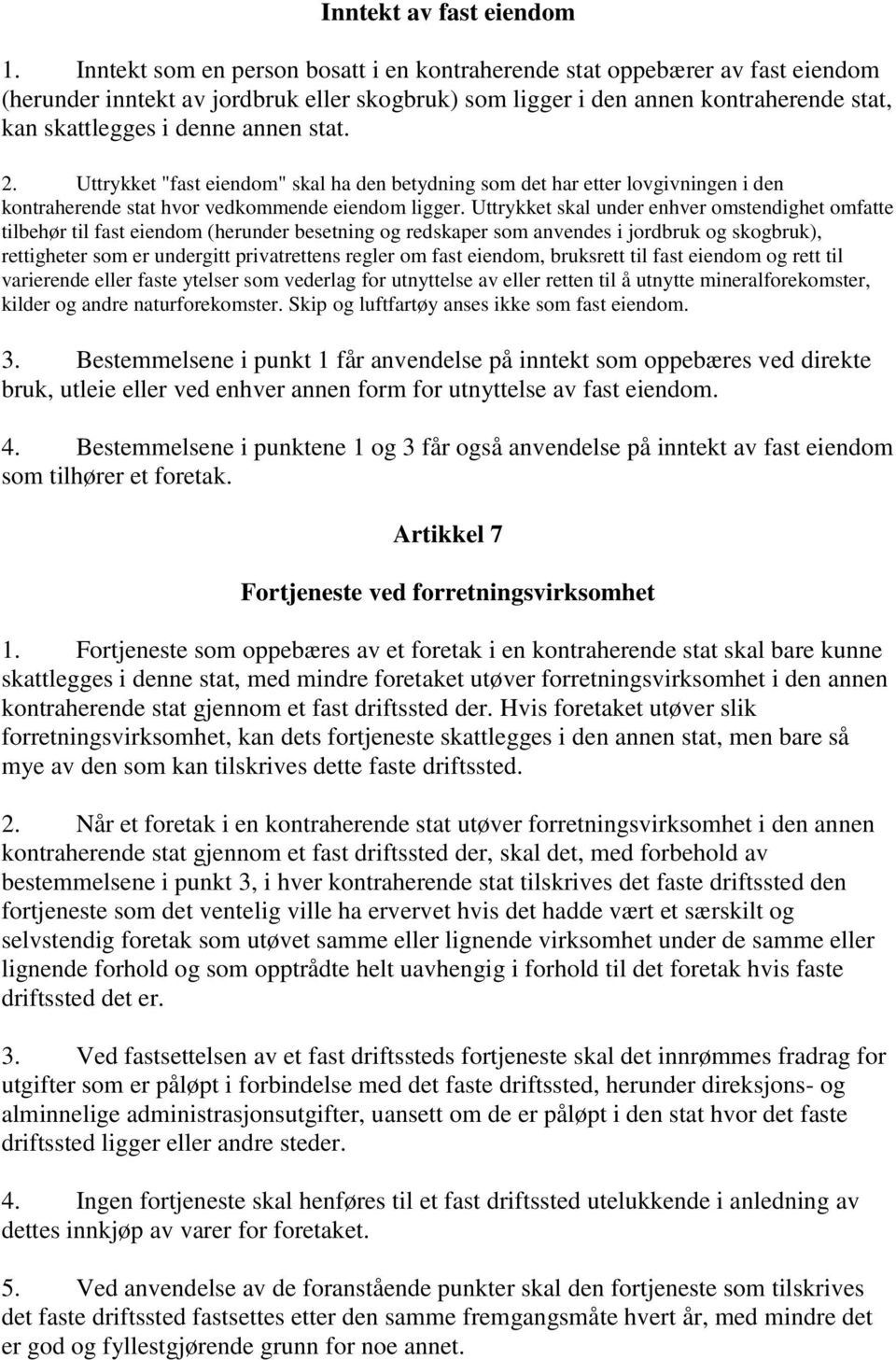 Inntekt av fast eiendom

1. Inntekt som en person bosatt i en kontraherende stat oppebærer av fast eiendom (herunder inntekt av jordbruk eller skogbruk) som ligger i den annen kontraherende stat, kan skattlegges i denne annen stat.

2. Uttrykket "fast eiendom" skal ha den betydning som det har etter lovgivningen i den kontraherende stat hvor vedkommende eiendom ligger. Uttrykket skal under enhver omstendighet omfatte tilbehør til fast eiendom (herunder besetning og redskaper som anvendes i jordbruk og skogbruk), rettigheter som er undergitt privatrettens regler om fast eiendom, bruksrett til fast eiendom og rett til varierende eller faste ytelser som vederlag for utnyttelse av eller retten til å utnytte mineralforekomster, kilder og andre naturforekomster. Skip og luftfartøy anses ikke som fast eiendom.

3. Bestemmelsene i punkt 1 får anvendelse på inntekt som oppebæres ved direkte bruk, utleie eller ved enhver annen form for utnyttelse av fast eiendom.

4. Bestemmelsene i punktene 1 og 3 får også anvendelse på inntekt av fast eiendom som tilhører et foretak.

Artikkel 7

Fortjeneste ved forretningsvirksomhet

1. Fortjeneste som oppebæres av et foretak i en kontraherende stat skal bare kunne skattlegges i denne stat, med mindre foretaket utøver forretningsvirksomhet i den annen kontraherende stat gjennom et fast driftssted der. Hvis foretaket utøver slik forretningsvirksomhet, kan dets fortjeneste skattlegges i den annen stat, men bare så mye av den som kan tilskrives dette faste driftssted.

2. Når et foretak i en kontraherende stat utøver forretningsvirksomhet i den annen kontraherende stat gjennom et fast driftssted der, skal det, med forbehold av bestemmelsene i punkt 3, i hver kontraherende stat tilskrives det faste driftssted den fortjeneste som det ventelig ville ha ervervet hvis det hadde vært et særskilt og selvstendig foretak som utøvet samme eller lignende virksomhet under de samme eller lignende forhold og som opptrådte helt uavhengig i forhold til det foretak hvis faste driftssted det er.

3. Ved fastsettelsen av et fast driftssteds fortjeneste skal det innrømmes fradrag for utgifter som er påløpt i forbindelse med det faste driftssted, herunder direksjons- og alminnelige administrasjonsutgifter, uansett om de er påløpt i den stat hvor det faste driftssted ligger eller andre steder.

4. Ingen fortjeneste skal henføres til et fast driftssted utelukkende i anledning av dettes innkjøp av varer for foretaket.

5. Ved anvendelse av de foranstående punkter skal den fortjeneste som tilskrives det faste driftssted fastsettes etter den samme fremgangsmåte hvert år, med mindre det er god og fyllestgjørende grunn for noe annet.